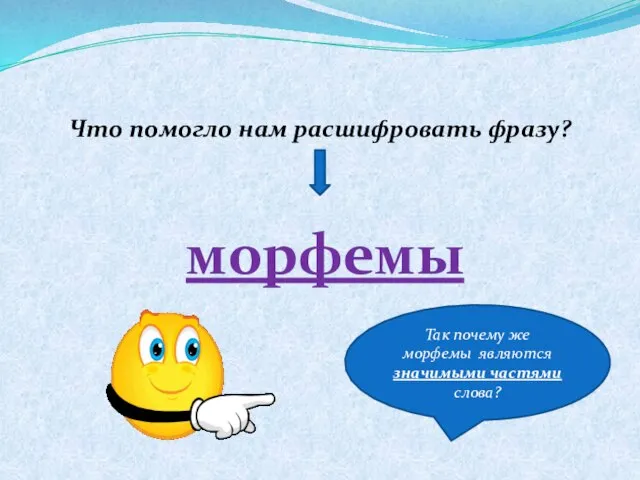 Что помогло нам расшифровать фразу?

морфемы

Так почему же морфемы являются значимыми частями слова?